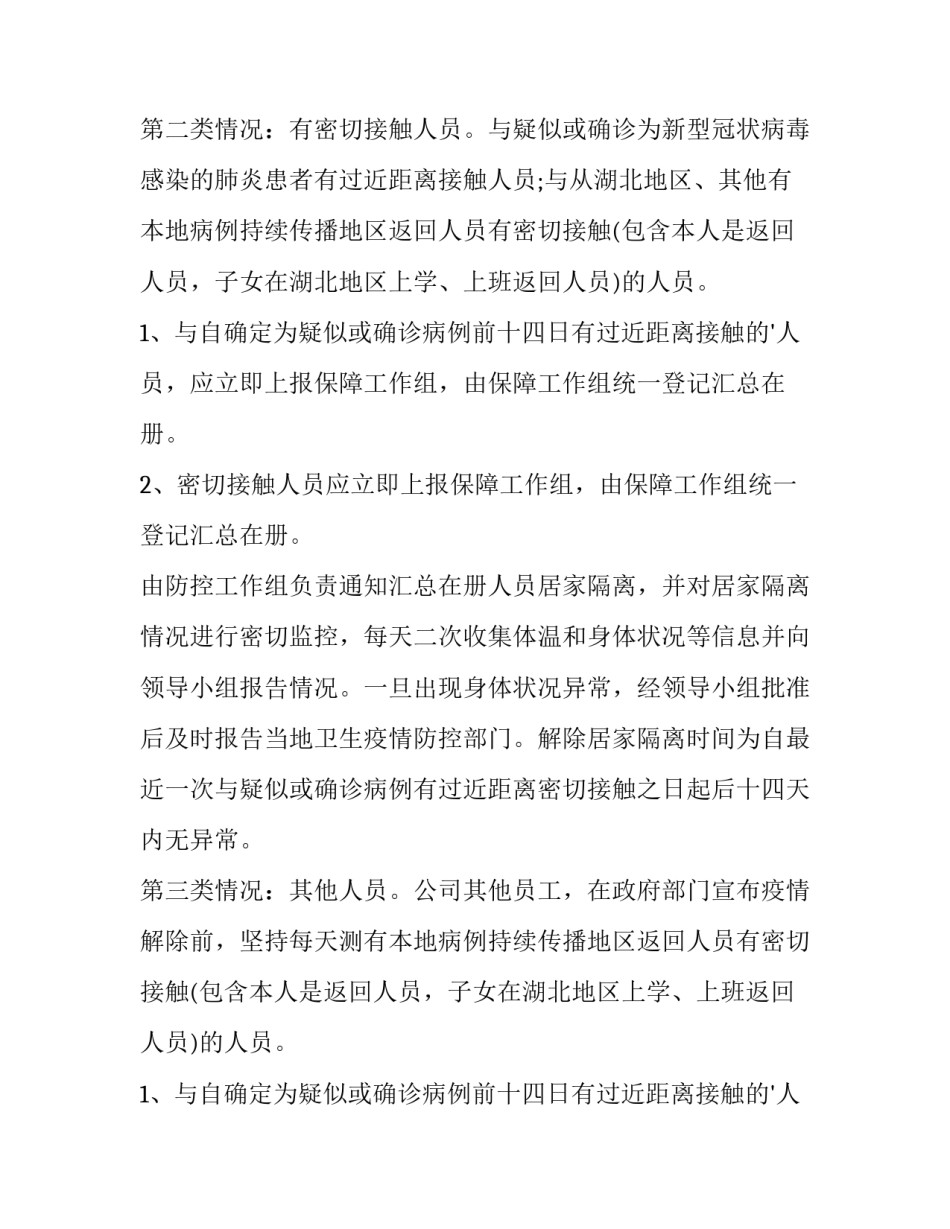 第二类情况：有密切接触人员。与疑似或确诊为新型冠状病毒感染的肺炎患者有过近距离接触人员;与从湖北地区、其他有本地病例持续传播地区返回人员有密切接触(包含本人是返回人员，子女在湖北地区上学、上班返回人员)的人员。

1、与自确定为疑似或确诊病例前十四日有过近距离接触的'人员，应立即上报保障工作组，由保障工作组统一登记汇总在册。

2、密切接触人员应立即上报保障工作组，由保障工作组统一登记汇总在册。

由防控工作组负责通知汇总在册人员居家隔离，并对居家隔离情况进行密切监控，每天二次收集体温和身体状况等信息并向领导小组报告情况。一旦出现身体状况异常，经领导小组批准后及时报告当地卫生疫情防控部门。解除居家隔离时间为自最近一次与疑似或确诊病例有过近距离密切接触之日起后十四天内无异常。

第三类情况：其他人员。公司其他员工，在政府部门宣布疫情解除前，坚持每天测有本地病例持续传播地区返回人员有密切接触(包含本人是返回人员，子女在湖北地区上学、上班返回人员)的人员。

1、与自确定为疑似或确诊病例前十四日有过近距离接触的'人